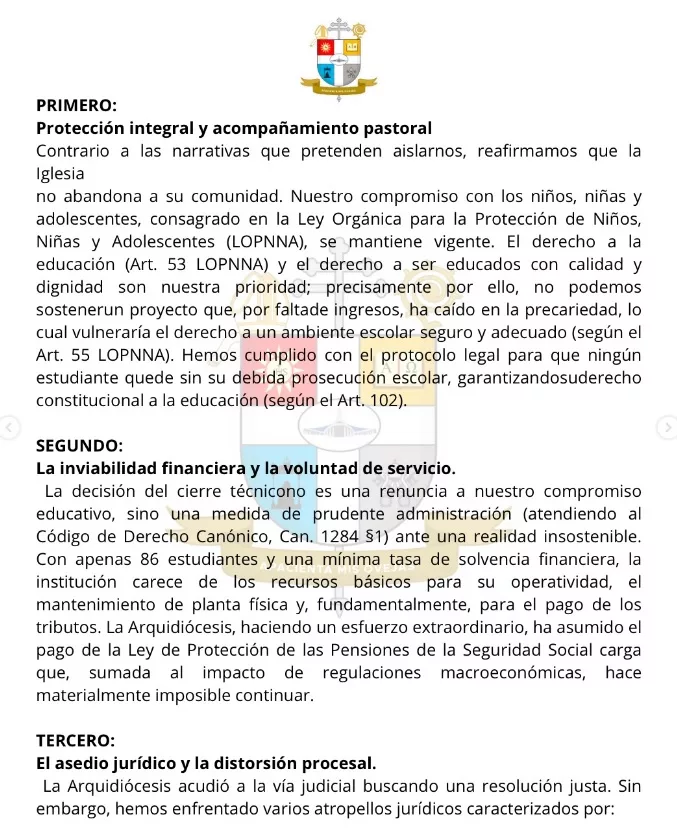 PRIMERO:
Protección integral y acompañamiento pastoral
Contrario a las narrativas que pretenden aislarnos, reafirmamos que la Iglesia
no abandona a su comunidad. Nuestro compromiso con los niños, niñas y adolescentes, consagrado en la Ley Orgánica para la Protección de Niños, Niñas y Adolescentes (LOPNNA), se mantiene vigente. El derecho a la educación (Art. 53 LOPNNA) y el derecho a ser educados con calidad y dignidad son nuestra prioridad; precisamente por ello, no podemos sostenerun proyecto que, por faltade ingresos, ha caído en la precariedad, lo cual vulneraría el derecho a un ambiente escolar seguro y adecuado (según el Art. 55 LOPNNA). Hemos cumplido con el protocolo legal para que ningún estudiante quede sin su debida prosecución escolar, garantizandosuderecho constitucional a la educación (según el Art. 102).

SEGUNDO:
La inviabilidad financiera y la voluntad de servicio.
La decisión del cierre técnicono es una renuncia a nuestro compromiso educativo, sino una medida de prudente administración (atendiendo al Código de Derecho Canónico, Can. 1284 §1) ante una realidad insostenible. Con apenas 86 estudiantes y una mínima tasa de solvencia financiera, la institución carece de los recursos básicos para su operatividad, el mantenimiento de planta física y, fundamentalmente, para el pago de los tributos. La Arquidiócesis, haciendo un esfuerzo extraordinario, ha asumido el pago de la Ley de Protección de las Pensiones de la Seguridad Social carga que, sumada al impacto de regulaciones macroeconómicas, hace materialmente imposible continuar.

TERCERO:
El asedio jurídico y la distorsión procesal.
La Arquidiócesis acudió a la vía judicial buscando una resolución justa. Sin embargo, hemos enfrentado varios atropellos jurídicos caracterizados por: